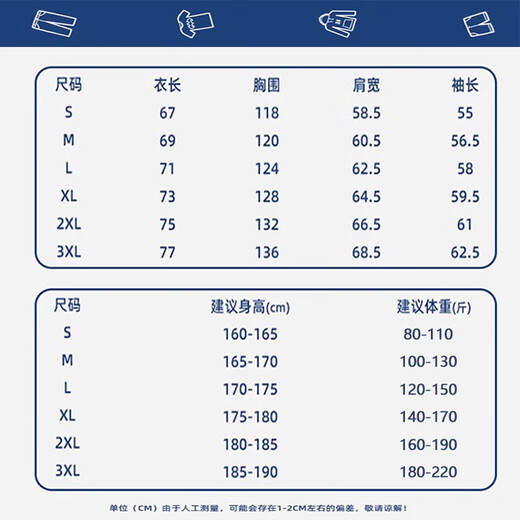 | 尺码 | 衣长 | 胸围 | 肩宽 | 袖长 |
|---|---|---|---|---|
| S | 67 | 118 | 58.5 | 55 |
| M | 69 | 120 | 60.5 | 56.5 |
| L | 71 | 124 | 62.5 | 58 |
| XL | 73 | 128 | 64.5 | 59.5 |
| 2XL | 75 | 132 | 66.5 | 61 |
| 3XL | 77 | 136 | 68.5 | 62.5 |

| 尺码 | 建议身高(cm) | 建议体重(斤) |
|---|---|---|
| S | 160-165 | 80-110 |
| M | 165-170 | 100-130 |
| L | 170-175 | 120-150 |
| XL | 175-180 | 140-170 |
| 2XL | 180-185 | 160-190 |
| 3XL | 185-190 | 180-220 |

单位（CM）由于人工测量，可能会存在1-2CM左右的偏差，敬请谅解！